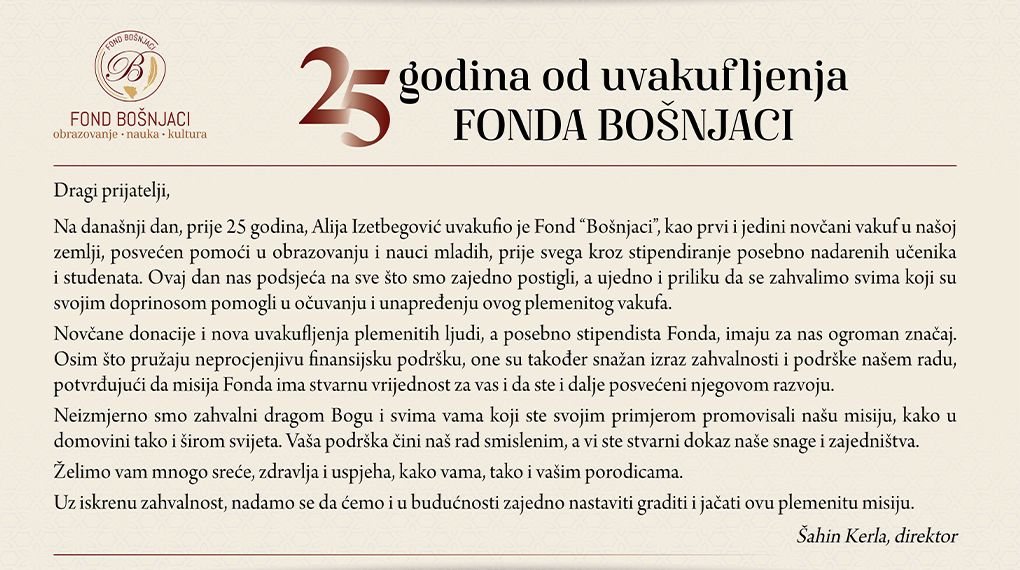 FOND BOŠNJACI
B
FOND BOŠNJACI
obrazovanje · nauka · kultura

25 godina od uvakufljenja
FONDA BOŠNJACI

Dragi prijatelji,

Na današnji dan, prije 25 godina, Alija Izetbegović uvakufio je Fond "Bošnjaci", kao prvi i jedini novčani vakuf u našoj zemlji, posvećen pomoći u obrazovanju i nauci mladih, prije svega kroz stipendiranje posebno nadarenih učenika i studenata. Ovaj dan nas podsjeća na sve što smo zajedno postigli, a ujedno i priliku da se zahvalimo svima koji su svojim doprinosom pomogli u očuvanju i unapređenju ovog plemenitog vakufa.

Novčane donacije i nova uvakufljenja plemenitih ljudi, a posebno stipendista Fonda, imaju za nas ogroman značaj. Osim što pružaju neprocjenjivu finansijsku podršku, one su također snažan izraz zahvalnosti i podrške našem radu, potvrđujući da misija Fonda ima stvarnu vrijednost za vas i da ste i dalje posvećeni njegovom razvoju.

Neizmjerno smo zahvalni dragom Bogu i svima vama koji ste svojim primjerom promovisali našu misiju, kako u domovini tako i širom svijeta. Vaša podrška čini naš rad smislenim, a vi ste stvarni dokaz naše snage i zajedništva.

Želimo vam mnogo sreće, zdravlja i uspjeha, kako vama, tako i vašim porodicama.

Uz iskrenu zahvalnost, nadamo se da ćemo i u budućnosti zajedno nastaviti graditi i jačati ovu plemenitu misiju.

Šahin Kerla, direktor